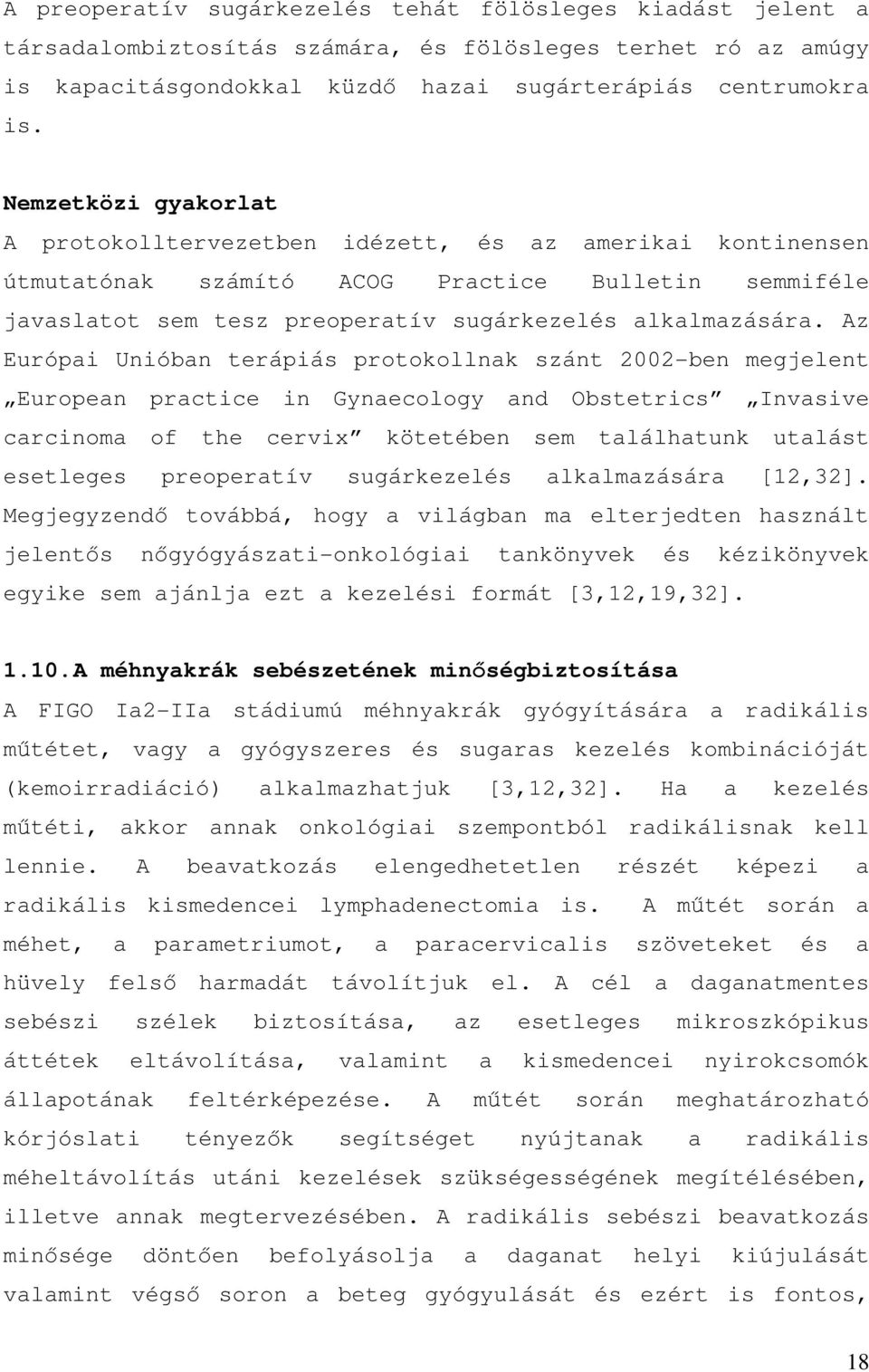 A preoperatív sugárkezelés tehát fölösleges kiadást jelent a társadalombiztosítás számára, és fölösleges terhet ró az amúgy is kapacitásgondokkal küzdő hazai sugárterápiás centrumokra is.

Nemzetközi gyakorlat

A protokolltervezetben idézett, és az amerikai kontinensen útmutatónak számító ACOG Practice Bulletin semmiféle javaslatot sem tesz preoperatív sugárkezelés alkalmazására. Az Európai Unióban terápiás protokollnak szánt 2002-ben megjelent „European practice in Gynaecology and Obstetrics” „Invasive carcinoma of the cervix” kötetében sem találhatunk utalást esetleges preoperatív sugárkezelés alkalmazására [12,32]. Megjegyzendő továbbá, hogy a világban ma elterjedten használt jelentős nőgyógyászati-onkológiai tankönyvek és kézikönyvek egyike sem ajánlja ezt a kezelési formát [3,12,19,32].

1.10.A méhnyakrák sebészetének minőségbiztosítása

A FIGO Ia2-IIa stádiumú méhnyakrák gyógyítására a radikális műtétet, vagy a gyógyszeres és sugaras kezelés kombinációját (kemoirradiáció) alkalmazhatjuk [3,12,32]. Ha a kezelés műtéti, akkor annak onkológiai szempontból radikálisnak kell lennie. A beavatkozás elengedhetetlen részét képezi a radikális kismedencei lymphadenectomia is. A műtét során a méhet, a parametriumot, a paracervicalis szöveteket és a hüvely felső harmadát távolítjuk el. A cél a daganatmentes sebészi szélek biztosítása, az esetleges mikroszkópikus áttétek eltávolítása, valamint a kismedencei nyirokcsomók állapotának feltérképezése. A műtét során meghatározható kórjóslati tényezők segítséget nyújtanak a radikális méheltávolítás utáni kezelések szükségességének megítélésében, illetve annak megtervezésében. A radikális sebészi beavatkozás minősége döntően befolyásolja a daganat helyi kiújulását valamint végső soron a beteg gyógyulását és ezért is fontos,

18